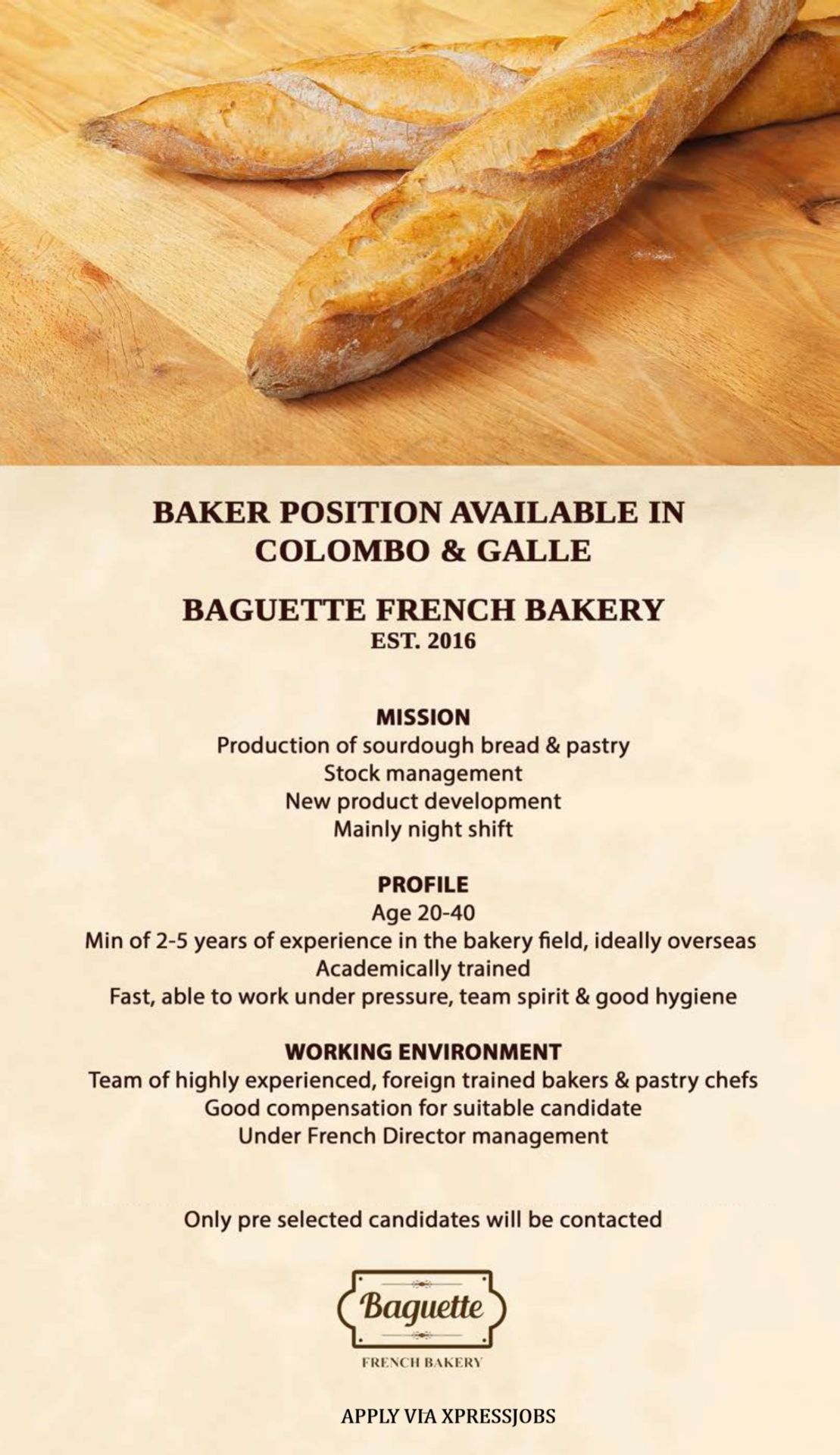 BAKER POSITION AVAILABLE IN COLOMBO & GALLE

BAGUETTE FRENCH BAKERY
EST. 2016

MISSION
Production of sourdough bread & pastry
Stock management
New product development
Mainly night shift

PROFILE
Age 20-40
Min of 2-5 years of experience in the bakery field, ideally overseas
Academically trained
Fast, able to work under pressure, team spirit & good hygiene

WORKING ENVIRONMENT
Team of highly experienced, foreign trained bakers & pastry chefs
Good compensation for suitable candidate
Under French Director management

Only pre selected candidates will be contacted

Baguette
FRENCH BAKERY

APPLY VIA XPRESSJOBS